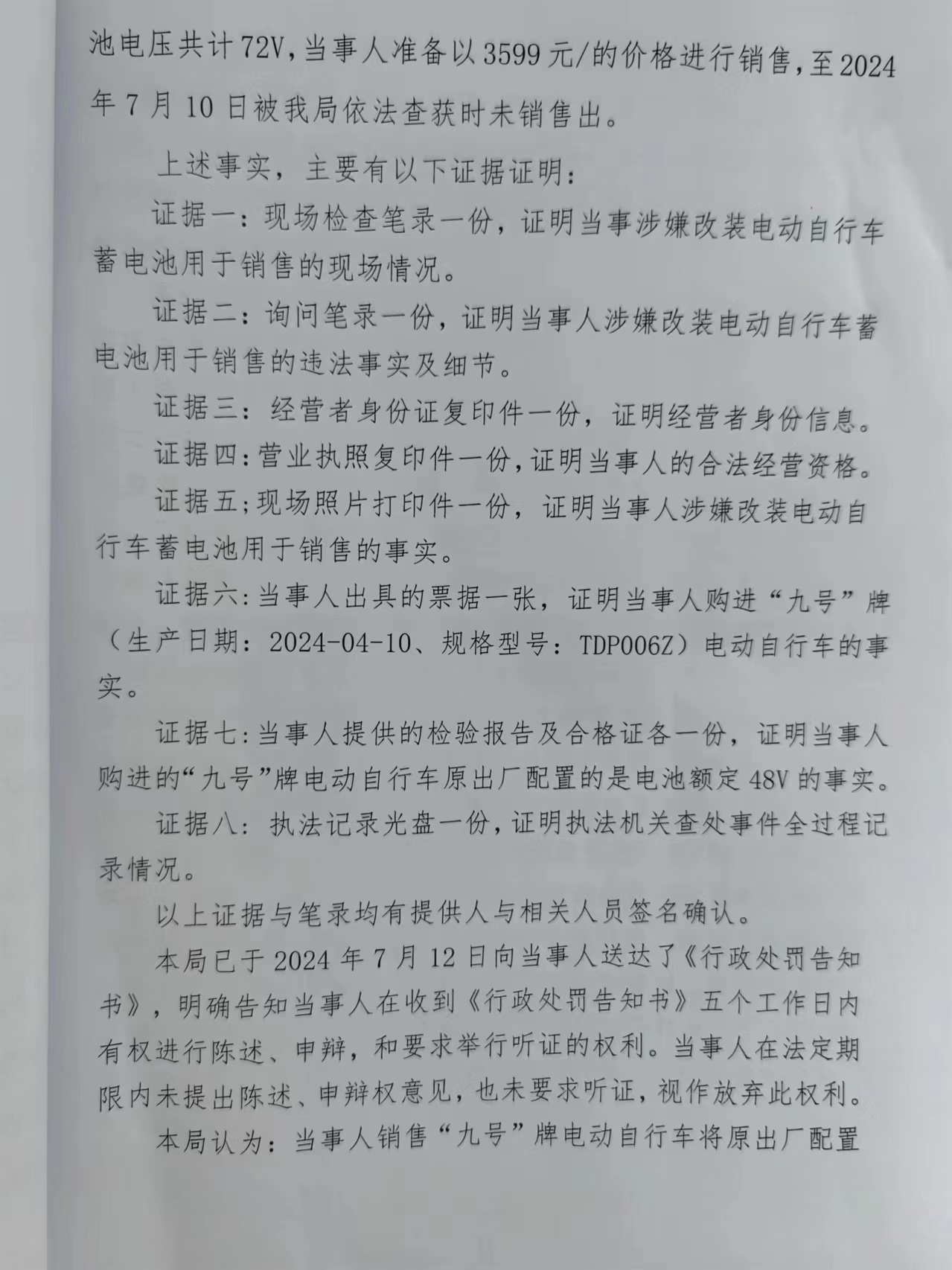 池电压共计72V，当事人准备以3599元/的价格进行销售，至2024年7月10日被我局依法查获时未销售出。

上述事实，主要有以下证据证明：

证据一：现场检查笔录一份，证明当事涉嫌改装电动自行车蓄电池用于销售的现场情况。

证据二：询问笔录一份，证明当事人涉嫌改装电动自行车蓄电池用于销售的违法事实及细节。

证据三：经营者身份证复印件一份，证明经营者身份信息。

证据四：营业执照复印件一份，证明当事人的合法经营资格。

证据五；现场照片打印件一份，证明当事人涉嫌改装电动自行车蓄电池用于销售的事实。

证据六：当事人出具的票据一张，证明当事人购进“九号”牌（生产日期：2024-04-10、规格型号：TDP006Z）电动自行车的事实。

证据七：当事人提供的检验报告及合格证各一份，证明当事人购进的“九号”牌电动自行车原出厂配置的是电池额定48V的事实。

证据八：执法记录光盘一份，证明执法机关查处事件全过程记录情况。

以上证据与笔录均有提供人与相关人员签名确认。

本局已于2024年7月12日向当事人送达了《行政处罚告知书》，明确告知当事人在收到《行政处罚告知书》五个工作日内有权进行陈述、申辩，和要求举行听证的权利。当事人在法定期限内未提出陈述、申辩权意见，也未要求听证，视作放弃此权利。

本局认为：当事人销售“九号”牌电动自行车将原出厂配置